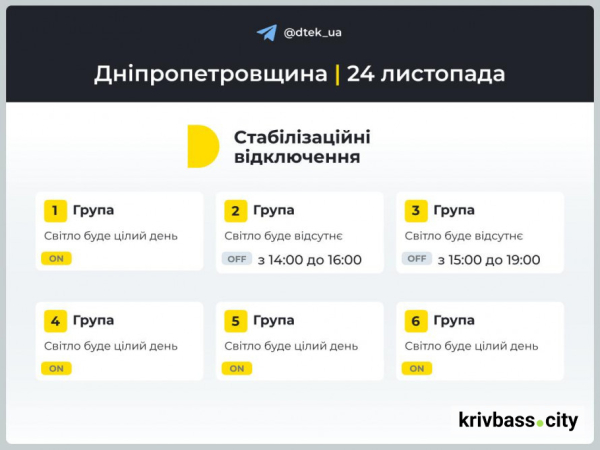 @dtek_ua

Дніпропетровщина | 24 листопада

Стабілізаційні відключення

1 Група
Світло буде цілий день
ON

2 Група
Світло буде відсутнє
OFF з 14:00 до 16:00

3 Група
Світло буде відсутнє
OFF з 15:00 до 19:00

4 Група
Світло буде цілий день
ON

5 Група
Світло буде цілий день
ON

6 Група
Світло буде цілий день
ON

krivbass.city